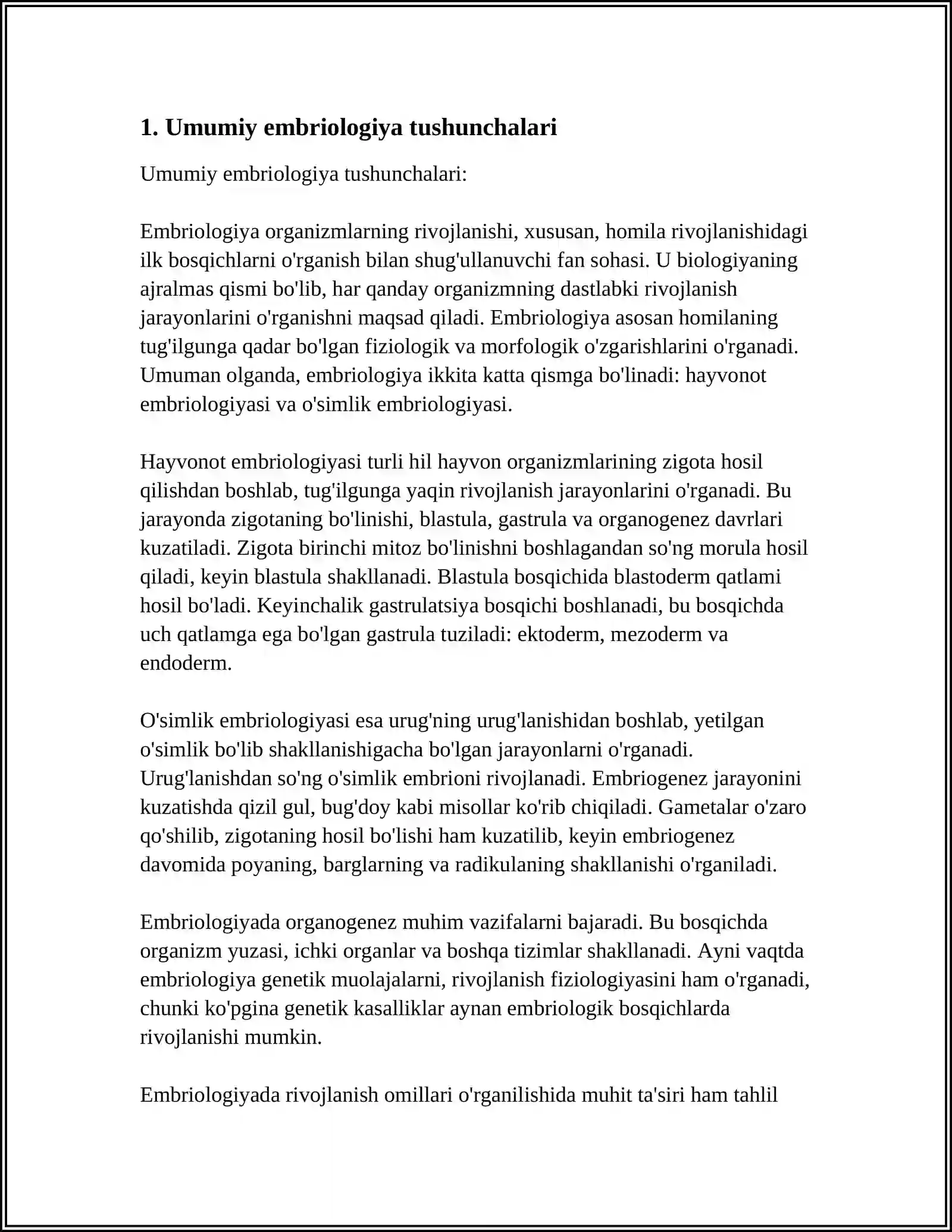 1. Umumiy embriologiya tushunchalari

Umumiy embriologiya tushunchalari:

Embriologiya organizmlarning rivojlanishi, xususan, homila rivojlanishidagi ilk bosqichlarni o'rganish bilan shug'ullanuvchi fan sohasi. U biologiyaning ajralmas qismi bo'lib, har qanday organizmning dastlabki rivojlanish jarayonlarini o'rganishni maqsad qiladi. Embriologiya asosan homilaning tug'ilgunga qadar bo'lgan fiziologik va morfologik o'zgarishlarini o'rganadi. Umuman olganda, embriologiya ikkita katta qismga bo'linadi: hayvonot embriologiyasi va o'simlik embriologiyasi.

Hayvonot embriologiyasi turli hil hayvon organizmlarining zigota hosil qilishdan boshlab, tug'ilgunga yaqin rivojlanish jarayonlarini o'rganadi. Bu jarayonda zigotaning bo'linishi, blastula, gastrula va organogenez davrlari kuzatiladi. Zigota birinchi mitoz bo'linishni boshlagandan so'ng morula hosil qiladi, keyin blastula shakllanadi. Blastula bosqichida blastoderm qatlami hosil bo'ladi. Keyinchalik gastrulatsiya bosqichi boshlanadi, bu bosqichda uch qatlamga ega bo'lgan gastrula tuziladi: ektoderm, mezoderm va endoderm.

O'simlik embriologiyasi esa urug'ning urug'lanishidan boshlab, yetilgan o'simlik bo'lib shakllanishigacha bo'lgan jarayonlarni o'rganadi. Urug'lanishdan so'ng o'simlik embrioni rivojlanadi. Embriogenez jarayonini kuzatishda qizil gul, bug'doy kabi misollar ko'rib chiqiladi. Gametalar o'zaro qo'shilib, zigotaning hosil bo'lishi ham kuzatilib, keyin embriogenez davomida poyaning, barglarning va radikulaning shakllanishi o'rganiladi.

Embriologiyada organogenez muhim vazifalarni bajaradi. Bu bosqichda organizm yuzasi, ichki organlar va boshqa tizimlar shakllanadi. Ayni vaqtda embriologiya genetik muolajalarni, rivojlanish fiziologiyasini ham o'rganadi, chunki ko'pgina genetik kasalliklar aynan embriologik bosqichlarda rivojlanishi mumkin.

Embriologiyada rivojlanish omillari o'rganilishida muhit ta'siri ham tahlil